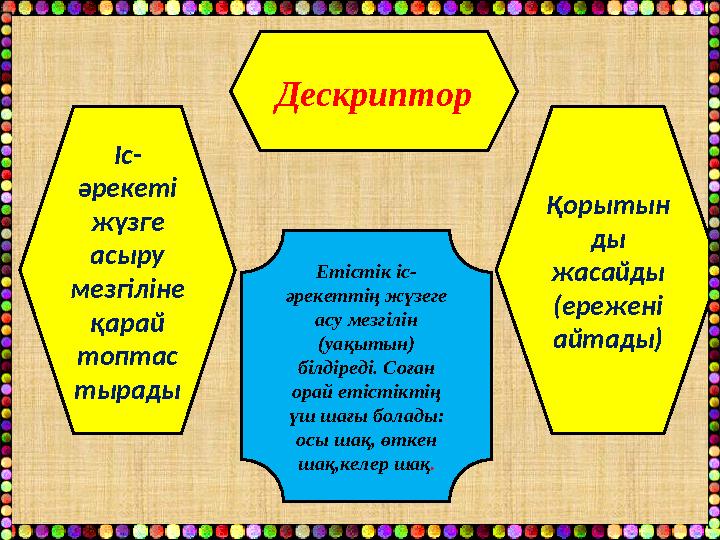 Дескриптор

Іс-әрекеті жүзге асыру мезгіліне қарай топтастырады

Етістік іс-әрекеттің жүзеге асу мезгілін (уақытын) білдіреді. Соған орай етістіктің үш шағы болады: осы шақ, өткен шақ,келер шақ.

Қорытынды жасайды (ережені айтады)